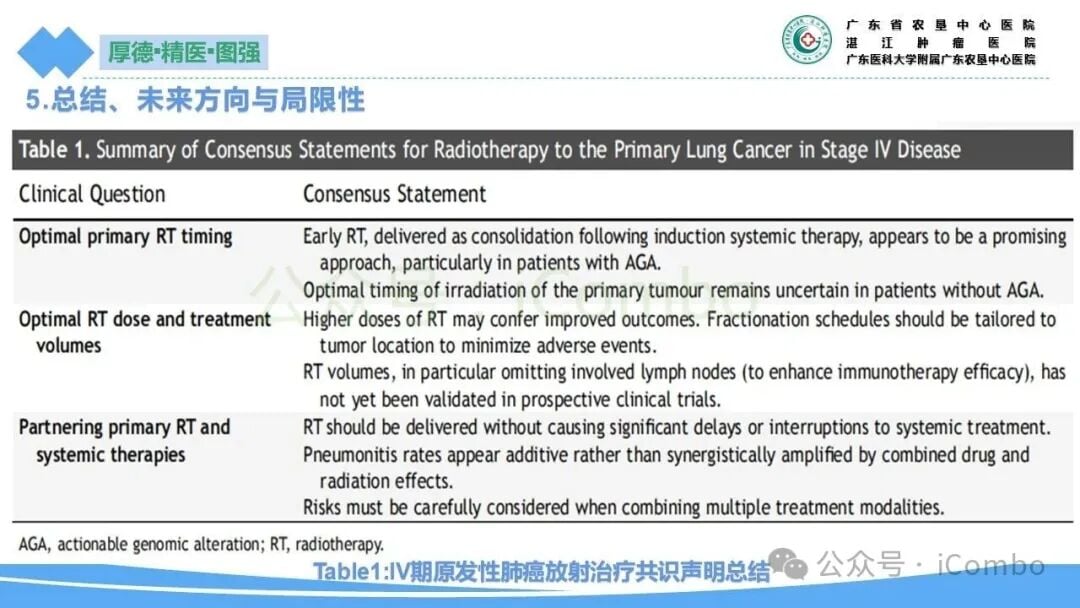 厚德·精医·图强

广东省农垦中心医院
湛江肿瘤医院
广东医科大学附属广东农垦中心医院

5.总结、未来方向与局限性

Table 1. Summary of Consensus Statements for Radiotherapy to the Primary Lung Cancer in Stage IV Disease

| Clinical Question | Consensus Statement |
|---|---|
| Optimal primary RT timing | Early RT, delivered as consolidation following induction systemic therapy, appears to be a promising approach, particularly in patients with AGA. Optimal timing of irradiation of the primary tumour remains uncertain in patients without AGA. |
| Optimal RT dose and treatment volumes | Higher doses of RT may confer improved outcomes. Fractionation schedules should be tailored to tumor location to minimize adverse events. RT volumes, in particular omitting involved lymph nodes (to enhance immunotherapy efficacy), has not yet been validated in prospective clinical trials. |
| Partnering primary RT and systemic therapies | RT should be delivered without causing significant delays or interruptions to systemic treatment. Pneumonitis rates appear additive rather than synergistically amplified by combined drug and radiation effects. Risks must be carefully considered when combining multiple treatment modalities. |

AGA, actionable genomic alteration; RT, radiotherapy.

Table1:IV期原发性肺癌放射治疗共识声明总结

公众号 · iCombo